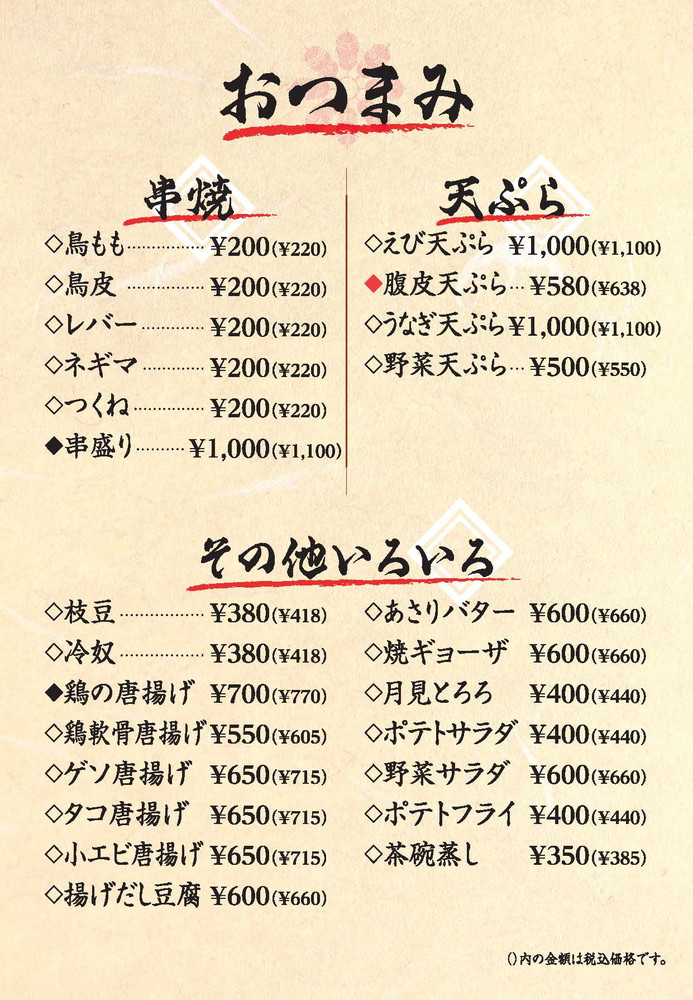 おつまみ

串焼

◇鳥もも ¥200(¥220)
◇鳥皮 ¥200(¥220)
◇レバー ¥200(¥220)
◇ネギマ ¥200(¥220)
◇つくね ¥200(¥220)
◆串盛り ¥1,000(¥1,100)

天ぷら

◇えび天ぷら ¥1,000(¥1,100)
◆腹皮天ぷら ¥580(¥638)
◇うなぎ天ぷら ¥1,000(¥1,100)
◇野菜天ぷら ¥500(¥550)

その他いろいろ

◇枝豆 ¥380(¥418)
◇冷奴 ¥380(¥418)
◆鶏の唐揚げ ¥700(¥770)
◇鶏軟骨唐揚げ ¥550(¥605)
◇ゲソ唐揚げ ¥650(¥715)
◇タコ唐揚げ ¥650(¥715)
◇小エビ唐揚げ ¥650(¥715)
◇揚げだし豆腐 ¥600(¥660)

◇あさりバター ¥600(¥660)
◇焼ギョーザ ¥600(¥660)
◇月見とろろ ¥400(¥440)
◇ポテトサラダ ¥400(¥440)
◇野菜サラダ ¥600(¥660)
◇ポテトフライ ¥400(¥440)
◇茶碗蒸し ¥350(¥385)

()内の金額は税込価格です。